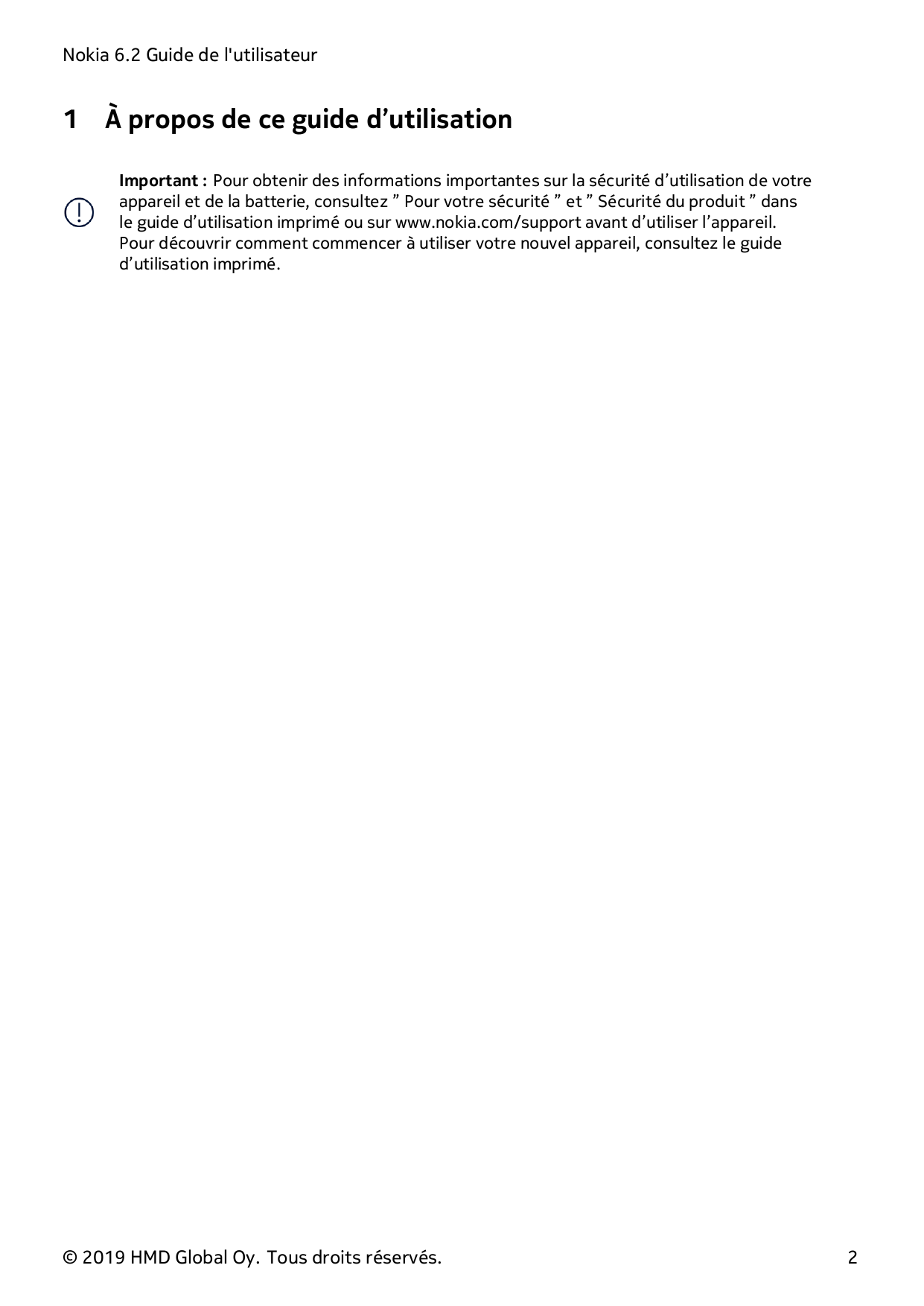 Nokia 6.2 Guide de l'utilisateur

1 À propos de ce guide d’utilisation

Important : Pour obtenir des informations importantes sur la sécurité d’utilisation de votre appareil et de la batterie, consultez ” Pour votre sécurité ” et ” Sécurité du produit ” dans le guide d’utilisation imprimé ou sur www.nokia.com/support avant d’utiliser l’appareil. Pour découvrir comment commencer à utiliser votre nouvel appareil, consultez le guide d’utilisation imprimé.

© 2019 HMD Global Oy. Tous droits réservés.

2